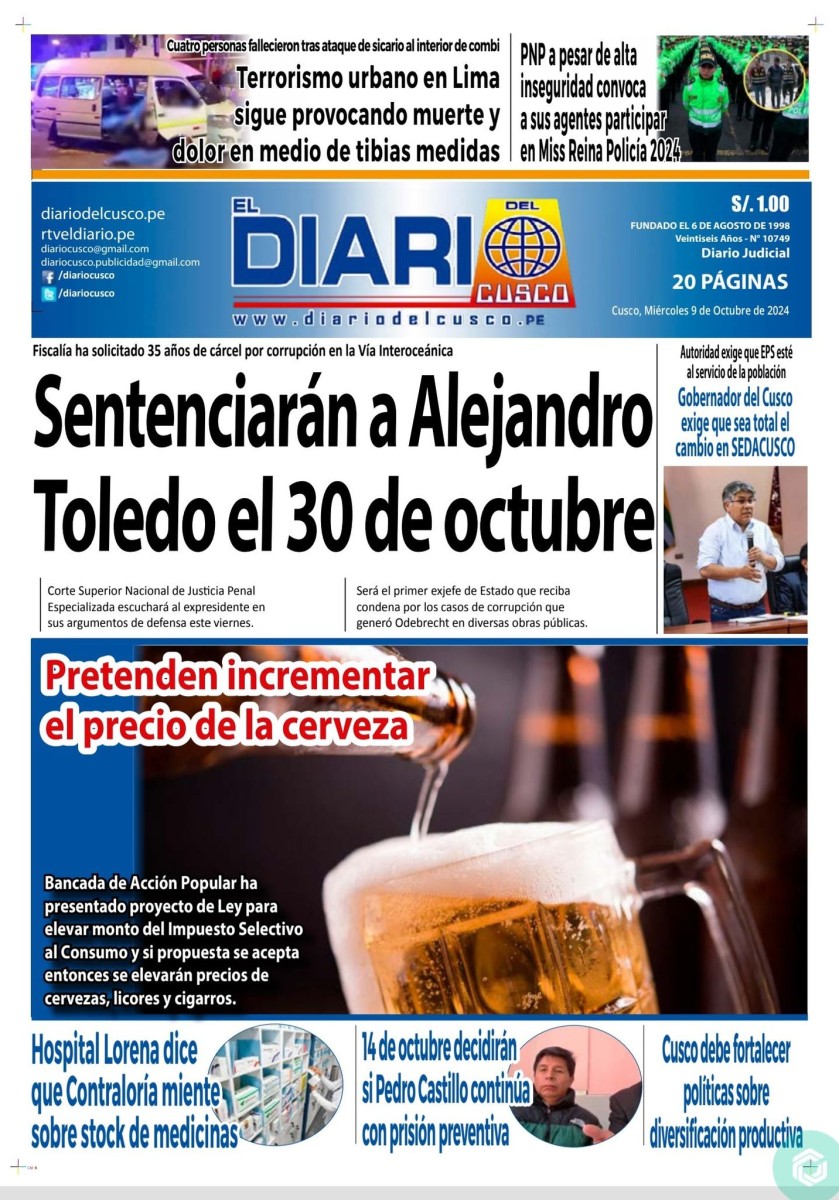 Cuatro personas fallecieron tras ataque de sicario al interior de combi
Terrorismo urbano en Lima sigue provocando muerte y dolor en medio de tibias medidas

PNP a pesar de alta inseguridad convoca a sus agentes participar en Miss Reina Policía 2024

diariodelcusco.pe
rtveldiario.pe
diariocusco@gmail.com
diariocusco.publicidad@gmail.com
/diariocusco
/diariocusco

EL DIARIO DEL CUSCO
www.diariodelcusco.pe

S/. 1.00
FUNDADO EL 6 DE AGOSTO DE 1998
Veintiseis Años - N° 10749
Diario Judicial
20 PÁGINAS
Cusco, Miércoles 9 de Octubre de 2024

Fiscalía ha solicitado 35 años de cárcel por corrupción en la Vía Interoceánica

Sentenciarán a Alejandro Toledo el 30 de octubre

Corte Superior Nacional de Justicia Penal Especializada escuchará al expresidente en sus argumentos de defensa este viernes.

Será el primer exjefe de Estado que reciba condena por los casos de corrupción que generó Odebrecht en diversas obras públicas.

Autoridad exige que EPS esté al servicio de la población
Gobernador del Cusco exige que sea total el cambio en SEDACUSCO

Pretenden incrementar el precio de la cerveza

Bancada de Acción Popular ha presentado proyecto de Ley para elevar monto del Impuesto Selectivo al Consumo y si propuesta se acepta entonces se elevarán precios de cervezas, licores y cigarros.

Hospital Lorena dice que Contraloría miente sobre stock de medicinas

14 de octubre decidirán si Pedro Castillo continúa con prisión preventiva

Cusco debe fortalecer políticas sobre diversificación productiva